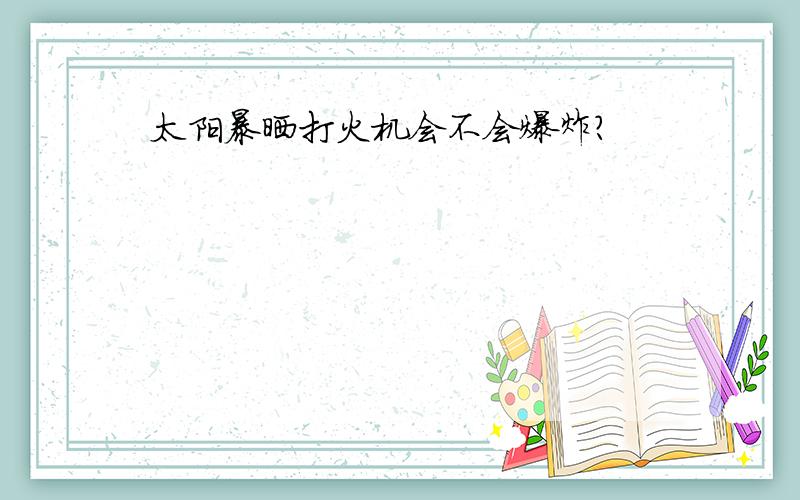 太阳暴晒打火机会不会爆炸?